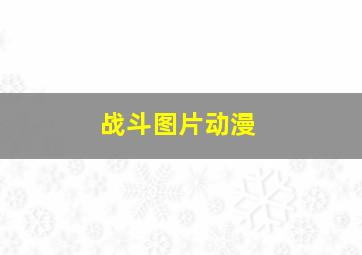 战斗图片动漫